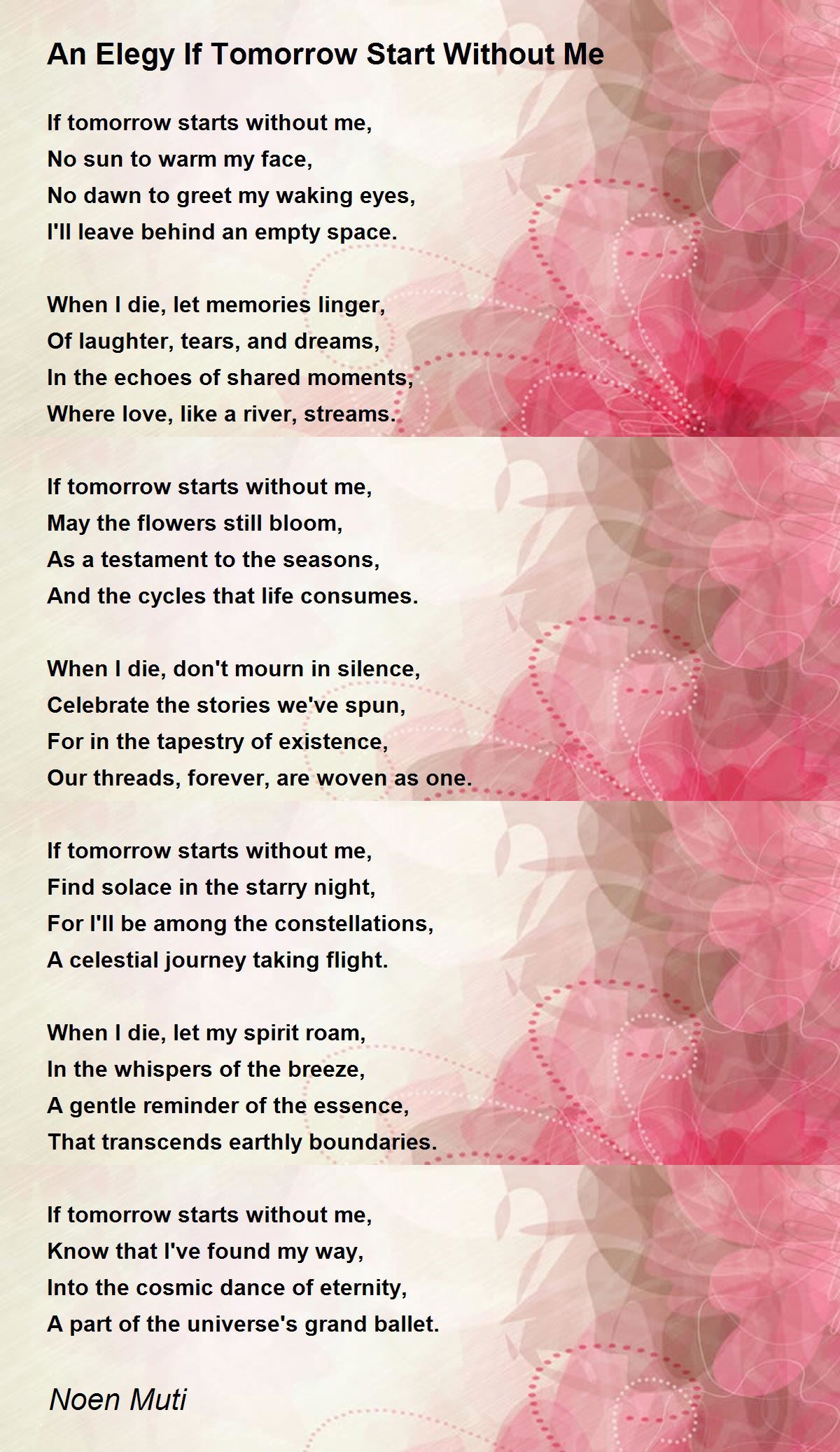 An Elegy If Tomorrow Start Without Me

If tomorrow starts without me,
No sun to warm my face,
No dawn to greet my waking eyes,
I'll leave behind an empty space.

When I die, let memories linger,
Of laughter, tears, and dreams,
In the echoes of shared moments,
Where love, like a river, streams.

If tomorrow starts without me,
May the flowers still bloom,
As a testament to the seasons,
And the cycles that life consumes.

When I die, don't mourn in silence,
Celebrate the stories we've spun,
For in the tapestry of existence,
Our threads, forever, are woven as one.

If tomorrow starts without me,
Find solace in the starry night,
For I'll be among the constellations,
A celestial journey taking flight.

When I die, let my spirit roam,
In the whispers of the breeze,
A gentle reminder of the essence,
That transcends earthly boundaries.

If tomorrow starts without me,
Know that I've found my way,
Into the cosmic dance of eternity,
A part of the universe's grand ballet.

Noen Muti